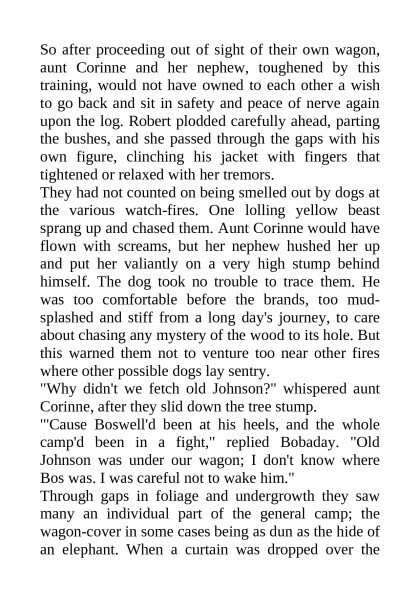 So after proceeding out of sight of their own wagon, aunt Corinne and her nephew, toughened by this training, would not have owned to each other a wish to go back and sit in safety and peace of nerve again upon the log. Robert plodded carefully ahead, parting the bushes, and she passed through the gaps with his own figure, clinching his jacket with fingers that tightened or relaxed with her tremors.
They had not counted on being smelled out by dogs at the various watch-fires. One lolling yellow beast sprang up and chased them. Aunt Corinne would have flown with screams, but her nephew hushed her up and put her valiantly on a very high stump behind himself. The dog took no trouble to trace them. He was too comfortable before the brands, too mud-splashed and stiff from a long day's journey, to care about chasing any mystery of the wood to its hole. But this warned them not to venture too near other fires where other possible dogs lay sentry.
"Why didn't we fetch old Johnson?" whispered aunt Corinne, after they slid down the tree stump.
"'Cause Boswell'd been at his heels, and the whole camp'd been in a fight," replied Bobaday. "Old Johnson was under our wagon; I don't know where Bos was. I was careful not to wake him."
Through gaps in foliage and undergrowth they saw many an individual part of the general camp; the wagon-cover in some cases being as dun as the hide of an elephant. When a curtain was dropped over the